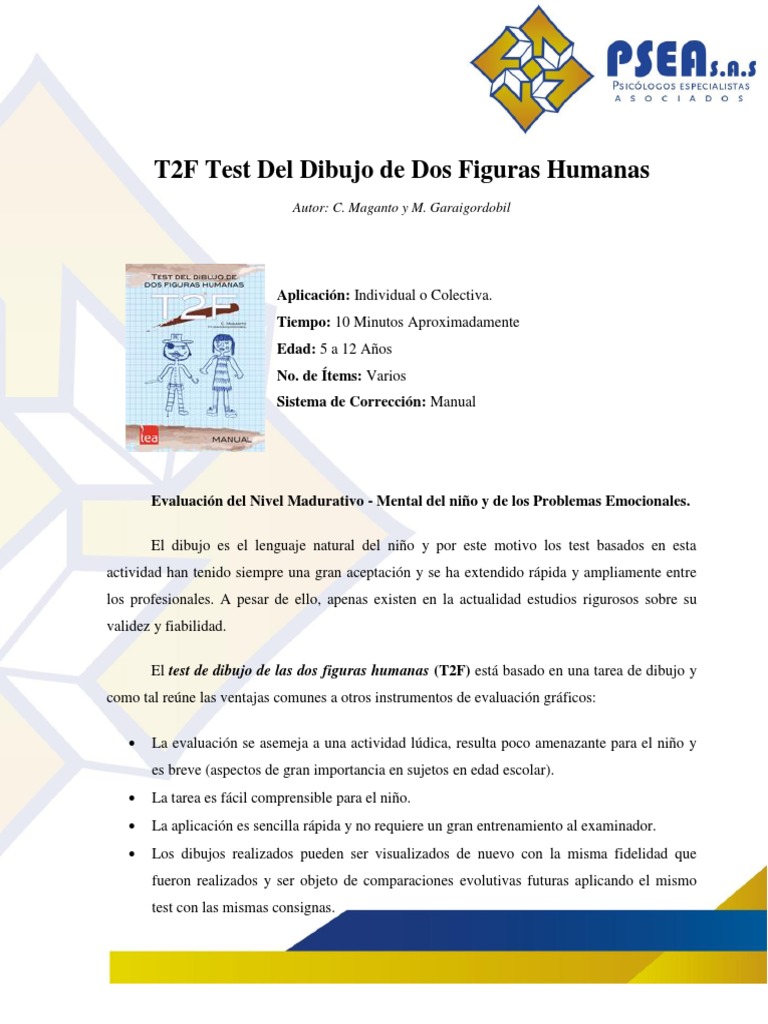 PSEA S.A.S
PSICÓLOGOS ESPECIALISTAS
ASOCIADOS

T2F Test Del Dibujo de Dos Figuras Humanas

Autor: C. Maganto y M. Garaigordobil

TEST DEL DIBUJO DE DOS FIGURAS HUMANAS
T2F
C. Maganto
M. Garaigordobil
tea
MANUAL

Aplicación: Individual o Colectiva.
Tiempo: 10 Minutos Aproximadamente
Edad: 5 a 12 Años
No. de Ítems: Varios
Sistema de Corrección: Manual

Evaluación del Nivel Madurativo - Mental del niño y de los Problemas Emocionales.

El dibujo es el lenguaje natural del niño y por este motivo los test basados en esta actividad han tenido siempre una gran aceptación y se ha extendido rápida y ampliamente entre los profesionales. A pesar de ello, apenas existen en la actualidad estudios rigurosos sobre su validez y fiabilidad.

El test de dibujo de las dos figuras humanas (T2F) está basado en una tarea de dibujo y como tal reúne las ventajas comunes a otros instrumentos de evaluación gráficos:

• La evaluación se asemeja a una actividad lúdica, resulta poco amenazante para el niño y es breve (aspectos de gran importancia en sujetos en edad escolar).
• La tarea es fácil comprensible para el niño.
• La aplicación es sencilla rápida y no requiere un gran entrenamiento al examinador.
• Los dibujos realizados pueden ser visualizados de nuevo con la misma fidelidad que fueron realizados y ser objeto de comparaciones evolutivas futuras aplicando el mismo test con las mismas consignas.